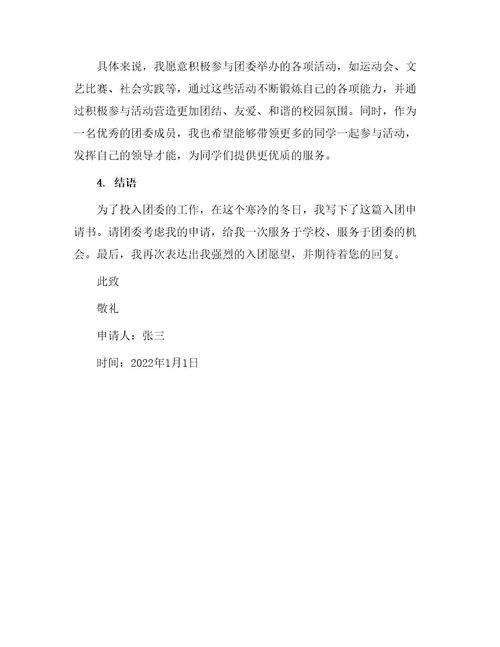 具体来说，我愿意积极参与团委举办的各项活动，如运动会、文艺比赛、社会实践等，通过这些活动不断锻炼自己的各项能力，并通过积极参与活动营造更加团结、友爱、和谐的校园氛围。同时，作为一名优秀的团委成员，我也希望能够带领更多的同学一起参与活动，发挥自己的领导才能，为同学们提供更优质的服务。

4. 结语

为了投入团委的工作，在这个寒冷的冬日，我写下了这篇入团申请书。请团委考虑我的申请，给我一次服务于学校、服务于团委的机会。最后，我再次表达出我强烈的入团愿望，并期待着您的回复。

此致

敬礼

申请人：张三

时间：2022年1月1日